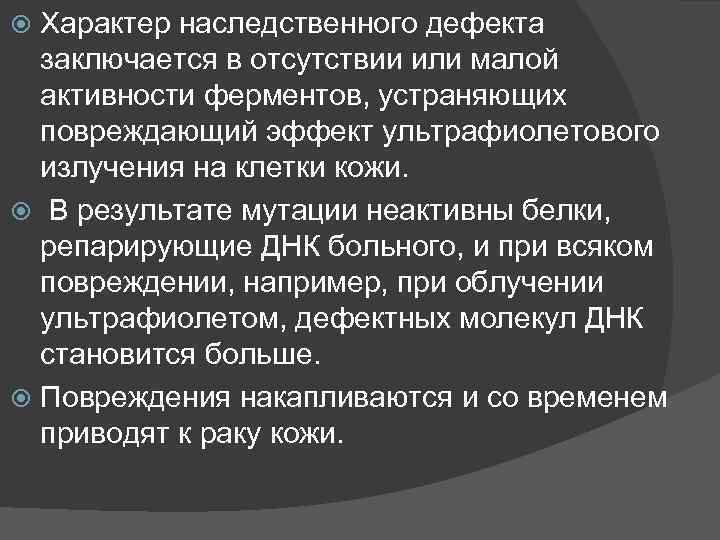 Характер наследственного дефекта заключается в отсутствии или малой активности ферментов, устраняющих повреждающий эффект ультрафиолетового излучения на клетки кожи.

В результате мутации неактивны белки, репарирующие ДНК больного, и при всяком повреждении, например, при облучении ультрафиолетом, дефектных молекул ДНК становится больше.

Повреждения накапливаются и со временем приводят к раку кожи.